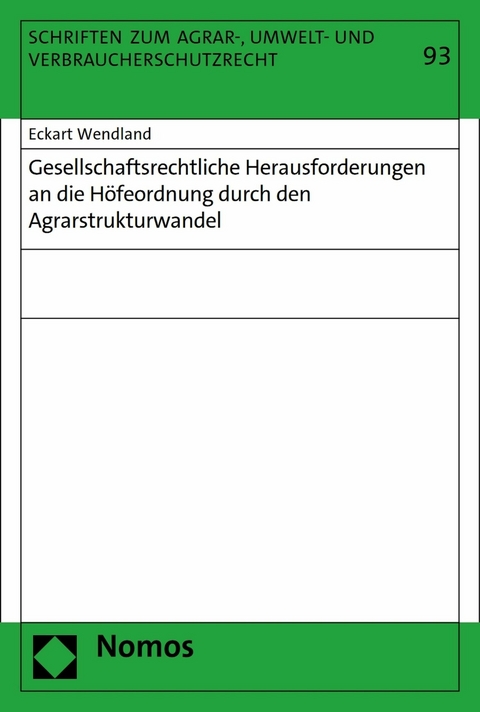 SCHRIFTEN ZUM AGRAR-, UMWELT- UND VERBRAUCHERSCHUTZRECHT

93

Eckart Wendland

Gesellschaftsrechtliche Herausforderungen an die Höfeordnung durch den Agrarstrukturwandel

Nomos